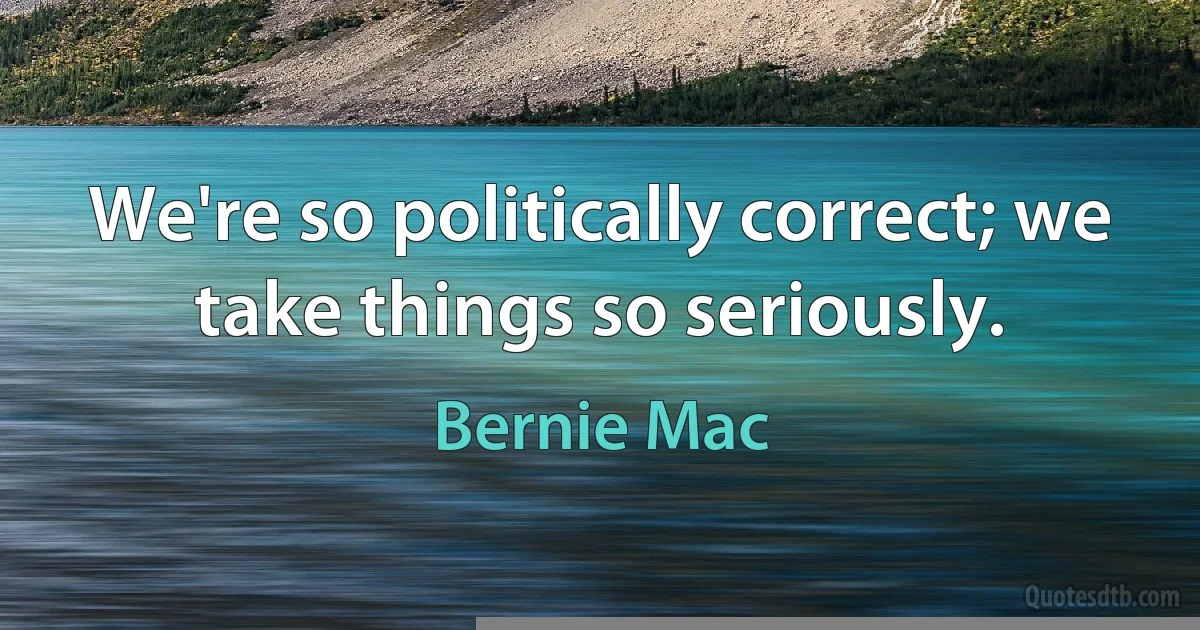 We're so politically correct; we take things so seriously.

Bernie Mac

Quotesdtb.com